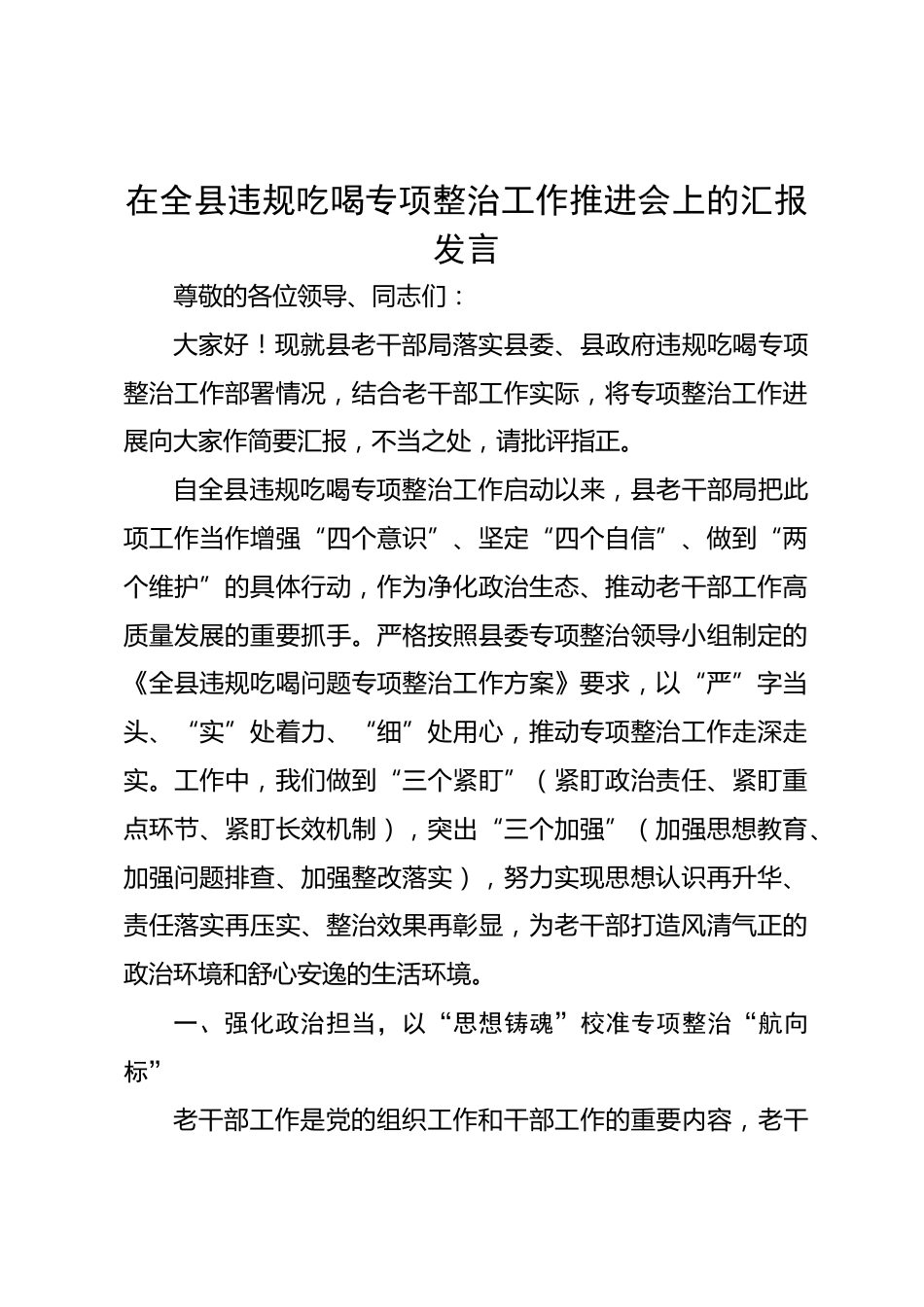 在全县违规吃喝专项整治工作推进会上的汇报发言

尊敬的各位领导、同志们：

大家好！现就县老干部局落实县委、县政府违规吃喝专项整治工作部署情况，结合老干部工作实际，将专项整治工作进展向大家作简要汇报，不当之处，请批评指正。

自全县违规吃喝专项整治工作启动以来，县老干部局把此项工作当作增强“四个意识”、坚定“四个自信”、做到“两个维护”的具体行动，作为净化政治生态、推动老干部工作高质量发展的重要抓手。严格按照县委专项整治领导小组制定的《全县违规吃喝问题专项整治工作方案》要求，以“严”字当头、“实”处着力、“细”处用心，推动专项整治工作走深走实。工作中，我们做到“三个紧盯”（紧盯政治责任、紧盯重点环节、紧盯长效机制），突出“三个加强”（加强思想教育、加强问题排查、加强整改落实），努力实现思想认识再升华、责任落实再压实、整治效果再彰显，为老干部打造风清气正的政治环境和舒心安逸的生活环境。

一、强化政治担当，以“思想铸魂”校准专项整治“航向标”

老干部工作是党的组织工作和干部工作的重要内容，老干